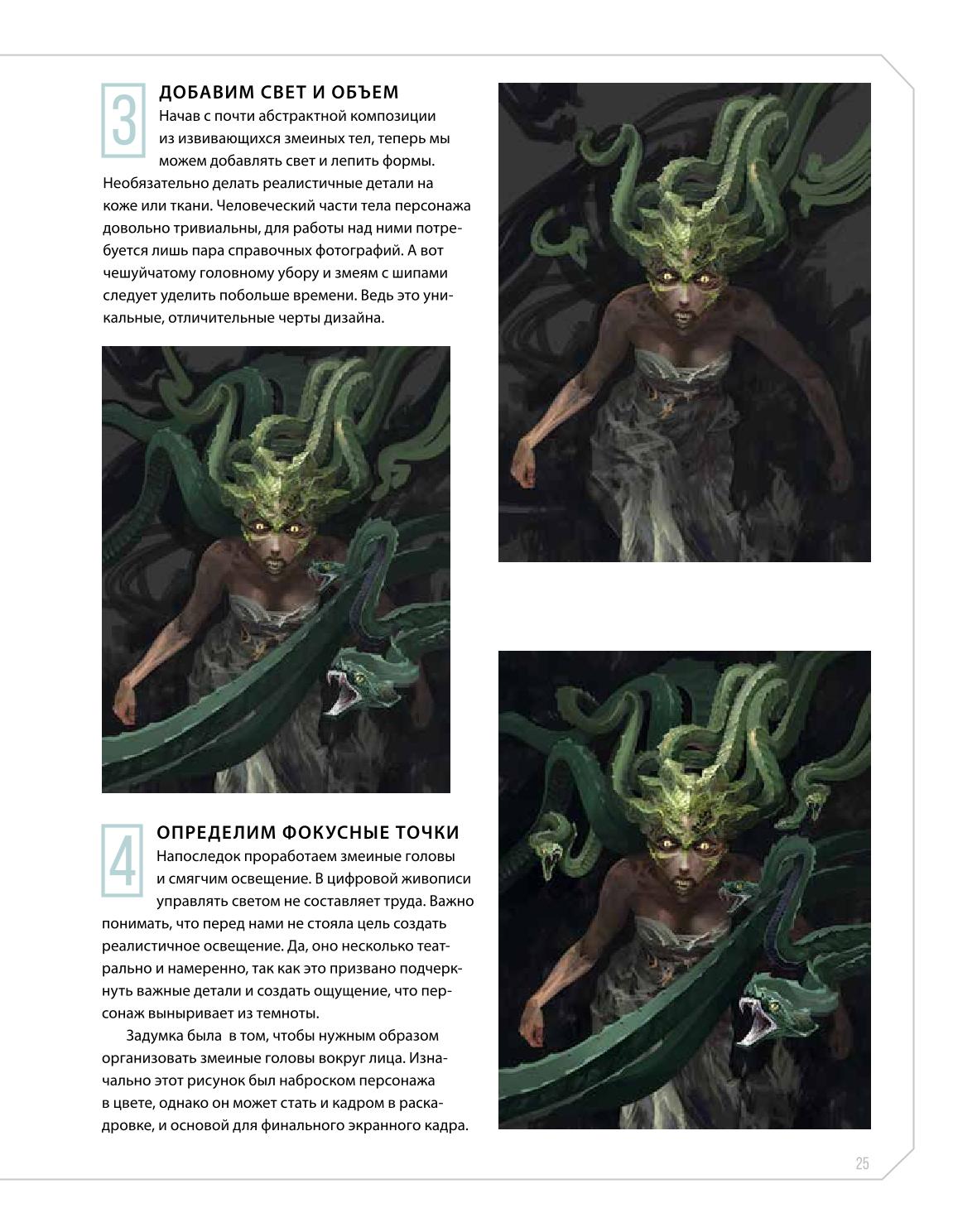 3

ДОБАВИМ СВЕТ И ОБЪЕМ

Начав с почти абстрактной композиции из извивающихся змеиных тел, теперь мы можем добавлять свет и лепить формы. Необязательно делать реалистичные детали на коже или ткани. Человеческий части тела персонажа довольно тривиальны, для работы над ними потребуется лишь пара справочных фотографий. А вот чешуйчатому головному убору и змеям с шипами следует уделить побольше времени. Ведь это уникальные, отличительные черты дизайна.

4

ОПРЕДЕЛИМ ФОКУСНЫЕ ТОЧКИ

Напоследок проработаем змеиные головы и смягчим освещение. В цифровой живописи управлять светом не составляет труда. Важно понимать, что перед нами не стояла цель создать реалистичное освещение. Да, оно несколько театрально и намеренно, так как это призвано подчеркнуть важные детали и создать ощущение, что персонаж выныривает из темноты.

Задумка была в том, чтобы нужным образом организовать змеиные головы вокруг лица. Изначально этот рисунок был наброском персонажа в цвете, однако он может стать и кадром в раскадровке, и основой для финального экранного кадра.

25